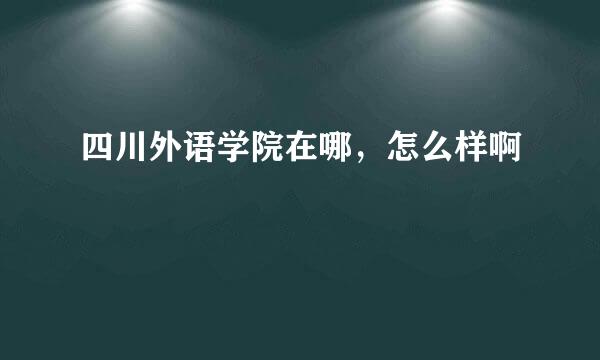 四川外语学院在哪，怎么样啊